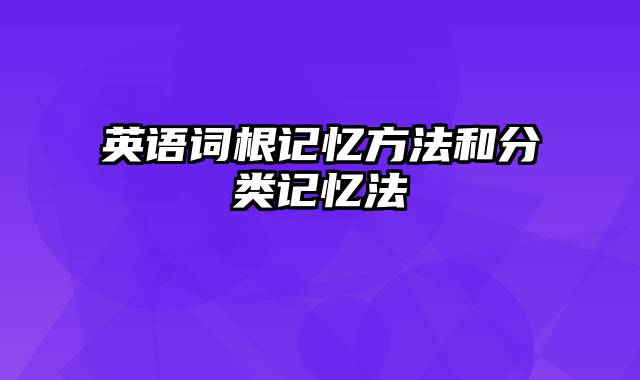 英语词根记忆方法和分类记忆法